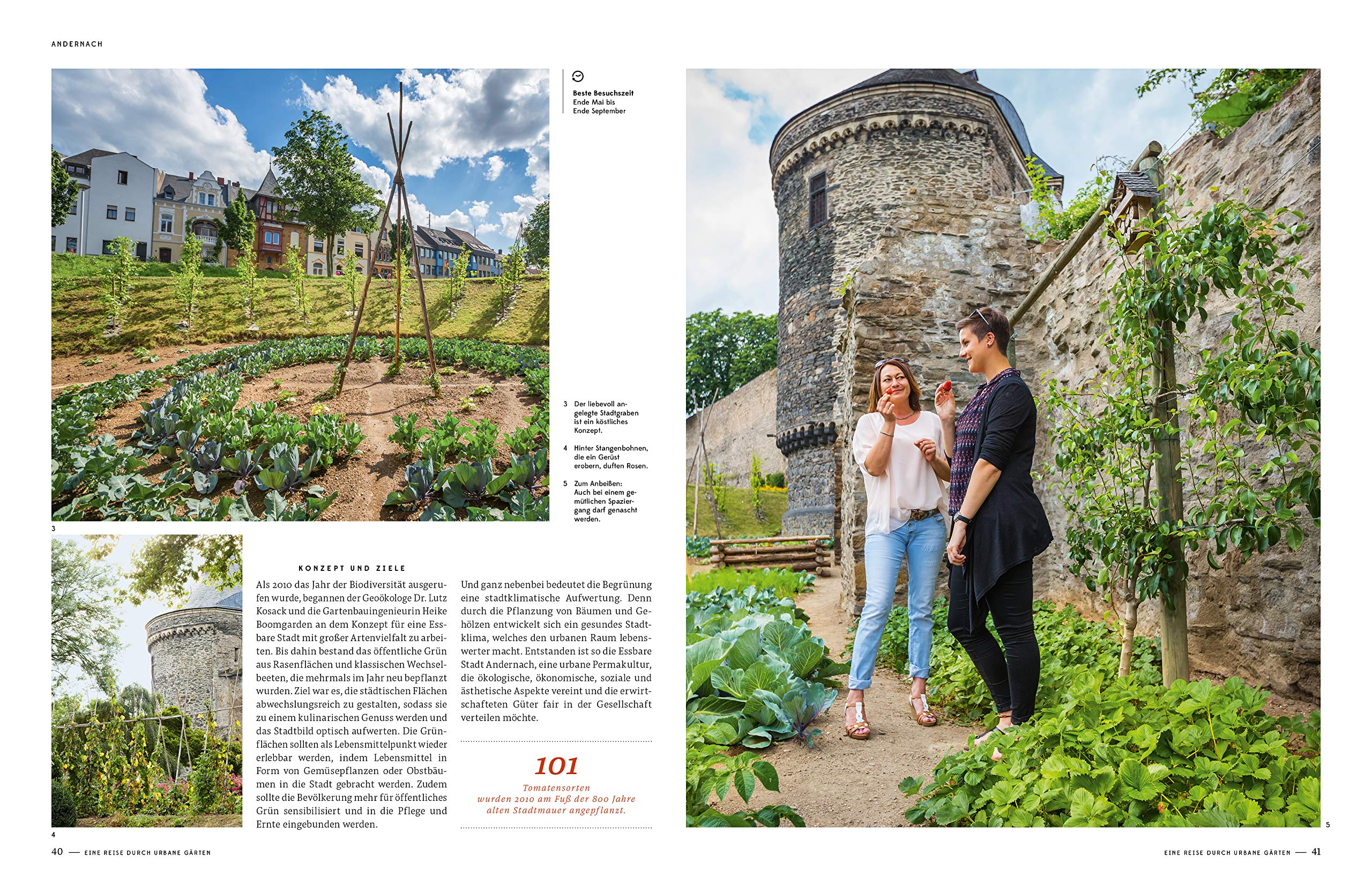 ANDERNACH

Beste Besuchszeit
Ende Mai bis Ende September

3 Der liebevoll angelegte Stadtgraben ist ein köstliches Konzept.

4 Hinter Stangenbohnen, die ein Gerüst erobern, duften Rosen.

5 Zum Anbeißen: Auch bei einem gemütlichen Spaziergang darf genascht werden.

3

4

KONZEPT UND ZIELE

Als 2010 das Jahr der Biodiversität ausgerufen wurde, begannen der Geoökologe Dr. Lutz Kosack und die Gartenbauingenieurin Heike Boomgarden an dem Konzept für eine Essbare Stadt mit großer Artenvielfalt zu arbeiten. Bis dahin bestand das öffentliche Grün aus Rasenflächen und klassischen Wechselbeeten, die mehrmals im Jahr neu bepflanzt wurden. Ziel war es, die städtischen Flächen abwechslungsreich zu gestalten, sodass sie zu einem kulinarischen Genuss werden und das Stadtbild optisch aufwerten. Die Grünflächen sollten als Lebensmittelpunkt wieder erlebbar werden, indem Lebensmittel in Form von Gemüsepflanzen oder Obstbäumen in die Stadt gebracht werden. Zudem sollte die Bevölkerung mehr für öffentliches Grün sensibilisiert und in die Pflege und Ernte eingebunden werden.

Und ganz nebenbei bedeutet die Begrünung eine stadtklimatische Aufwertung. Denn durch die Pflanzung von Bäumen und Gehölzen entwickelt sich ein gesundes Stadtklima, welches den urbanen Raum lebenswerter macht. Entstanden ist so die Essbare Stadt Andernach, eine urbane Permakultur, die ökologische, ökonomische, soziale und ästhetische Aspekte vereint und die erwirtschafteten Güter fair in der Gesellschaft verteilen möchte.

101
Tomatensorten
wurden 2010 am Fuß der 800 Jahre alten Stadtmauer angepflanzt.

5

40 — EINE REISE DURCH URBANE GÄRTEN

EINE REISE DURCH URBANE GÄRTEN — 41